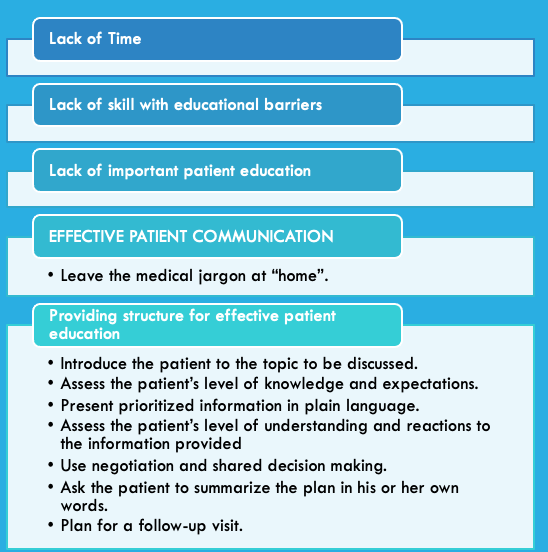 Lack of Time

Lack of skill with educational barriers

Lack of important patient education

EFFECTIVE PATIENT COMMUNICATION

• Leave the medical jargon at “home”.

Providing structure for effective patient education

• Introduce the patient to the topic to be discussed.
• Assess the patient’s level of knowledge and expectations.
• Present prioritized information in plain language.
• Assess the patient’s level of understanding and reactions to the information provided
• Use negotiation and shared decision making.
• Ask the patient to summarize the plan in his or her own words.
• Plan for a follow-up visit.